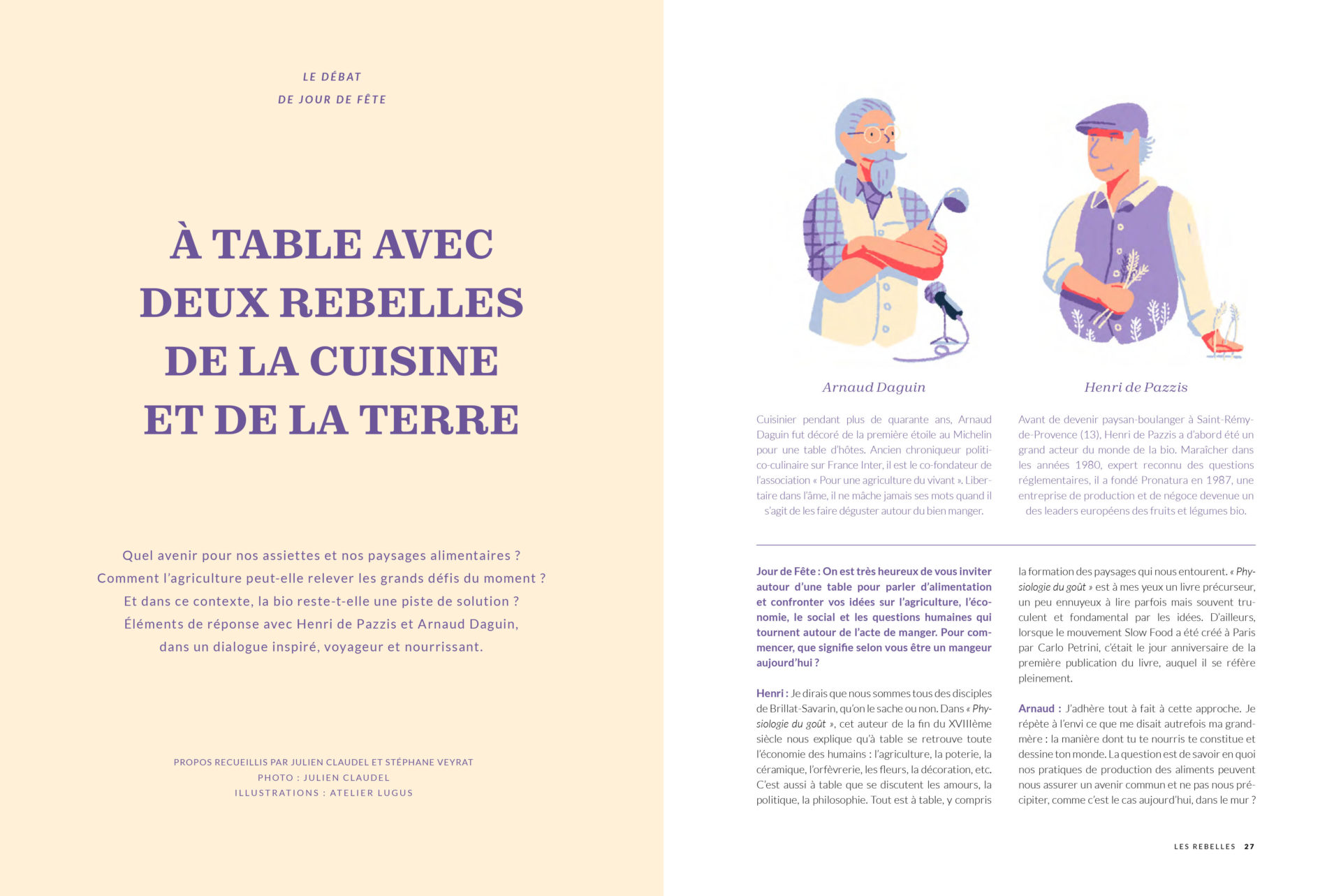 LE DÉBAT
DE JOUR DE FÊTE

À TABLE AVEC DEUX REBELLES DE LA CUISINE ET DE LA TERRE

Quel avenir pour nos assiettes et nos paysages alimentaires ? Comment l'agriculture peut-elle relever les grands défis du moment ? Et dans ce contexte, la bio reste-t-elle une piste de solution ? Éléments de réponse avec Henri de Pazzis et Arnaud Daguin, dans un dialogue inspiré, voyageur et nourrissant.

PROPOS RECUEILLIS PAR JULIEN CLAUDEL ET STÉPHANE VEYRAT
PHOTO : JULIEN CLAUDEL
ILLUSTRATIONS : ATELIER LUGUS

Arnaud Daguin

Cuisinier pendant plus de quarante ans, Arnaud Daguin fut décoré de la première étoile au Michelin pour une table d'hôtes. Ancien chroniqueur politico-culinaire sur France Inter, il est le co-fondateur de l'association « Pour une agriculture du vivant ». Libertaire dans l'âme, il ne mâche jamais ses mots quand il s'agit de les faire déguster autour du bien manger.

Henri de Pazzis

Avant de devenir paysan-boulanger à Saint-Rémy-de-Provence (13), Henri de Pazzis a d'abord été un grand acteur du monde de la bio. Maraîcher dans les années 1980, expert reconnu des questions réglementaires, il a fondé Pronatura en 1987, une entreprise de production et de négoce devenue un des leaders européens des fruits et légumes bio.

Jour de Fête : On est très heureux de vous inviter autour d'une table pour parler d'alimentation et confronter vos idées sur l'agriculture, l'économie, le social et les questions humaines qui tournent autour de l'acte de manger. Pour commencer, que signifie selon vous être un mangeur aujourd'hui ?

Henri : Je dirais que nous sommes tous des disciples de Brillat-Savarin, qu'on le sache ou non. Dans « Physiologie du goût », cet auteur de la fin du XVIIIème siècle nous explique qu'à table se retrouve toute l'économie des humains : l'agriculture, la poterie, la céramique, l'orfèvrerie, les fleurs, la décoration, etc. C'est aussi à table que se discutent les amours, la politique, la philosophie. Tout est à table, y compris la formation des paysages qui nous entourent. « Physiologie du goût » est à mes yeux un livre précurseur, un peu ennuyeux à lire parfois mais souvent truculent et fondamental par les idées. D'ailleurs, lorsque le mouvement Slow Food a été créé à Paris par Carlo Petrini, c'était le jour anniversaire de la première publication du livre, auquel il se réfère pleinement.

Arnaud : J'adhère tout à fait à cette approche. Je répète à l'envi ce que me disait autrefois ma grand-mère : la manière dont tu te nourris te constitue et dessine ton monde. La question est de savoir en quoi nos pratiques de production des aliments peuvent nous assurer un avenir commun et ne pas nous précipiter, comme c'est le cas aujourd'hui, dans le mur ?

LES REBELLES 27